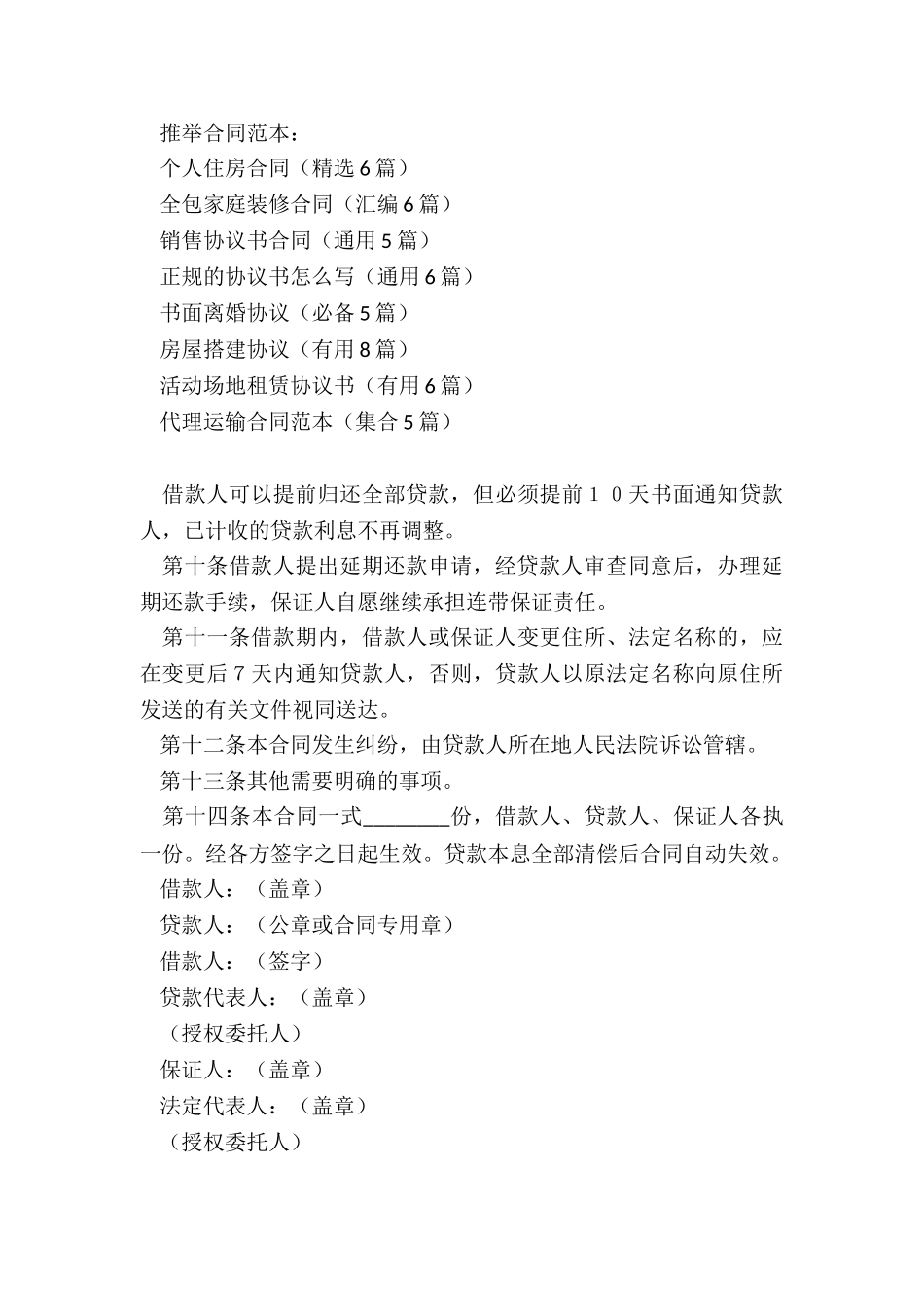 推举合同范本：
个人住房合同（精选6篇）
全包家庭装修合同（汇编6篇）
销售协议书合同（通用5篇）
正规的协议书怎么写（通用6篇）
书面离婚协议（必备5篇）
房屋搭建协议（有用8篇）
活动场地租赁协议书（有用6篇）
代理运输合同范本（集合5篇）

借款人可以提前归还全部贷款，但必须提前１０天书面通知贷款人，已计收的贷款利息不再调整。
第十条借款人提出延期还款申请，经贷款人审查同意后，办理延期还款手续，保证人自愿继续承担连带保证责任。
第十一条借款期内，借款人或保证人变更住所、法定名称的，应在变更后７天内通知贷款人，否则，贷款人以原法定名称向原住所发送的有关文件视同送达。
第十二条本合同发生纠纷，由贷款人所在地人民法院诉讼管辖。
第十三条其他需要明确的事项。
第十四条本合同一式________份，借款人、贷款人、保证人各执一份。经各方签字之日起生效。贷款本息全部清偿后合同自动失效。
借款人：（盖章）
贷款人：（公章或合同专用章）
借款人：（签字）
贷款代表人：（盖章）
（授权委托人）
保证人：（盖章）
法定代表人：（盖章）
（授权委托人）